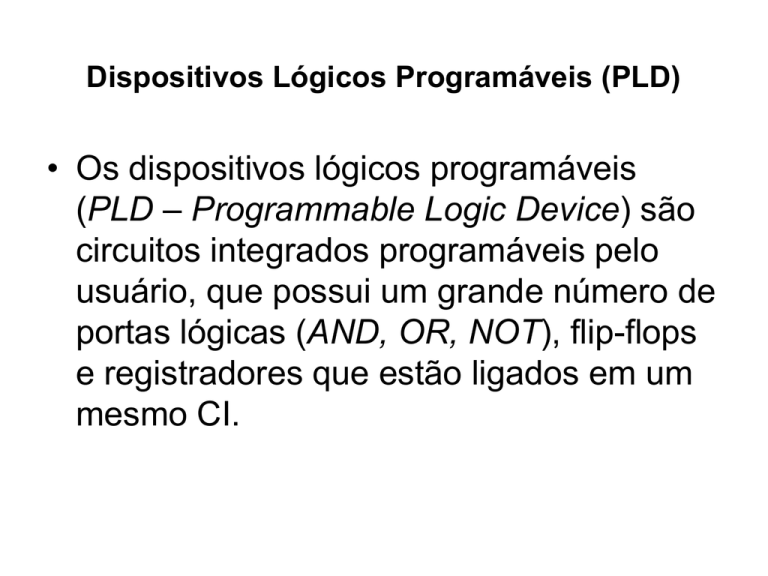 Dispositivos Lógicos Programáveis (PLD)

• Os dispositivos lógicos programáveis (PLD – Programmable Logic Device) são circuitos integrados programáveis pelo usuário, que possui um grande número de portas lógicas (AND, OR, NOT), flip-flops e registradores que estão ligados em um mesmo CI.